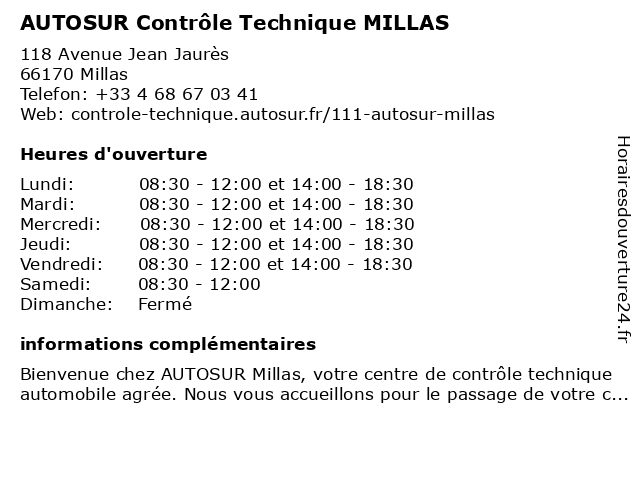 AUTOSUR Contrôle Technique MILLAS

118 Avenue Jean Jaurès
66170 Millas
Telefon: +33 4 68 67 03 41
Web: controle-technique.autosur.fr/111-autosur-millas

Heures d'ouverture

| | |
|---|---|
| Lundi: | 08:30 - 12:00 et 14:00 - 18:30 |
| Mardi: | 08:30 - 12:00 et 14:00 - 18:30 |
| Mercredi: | 08:30 - 12:00 et 14:00 - 18:30 |
| Jeudi: | 08:30 - 12:00 et 14:00 - 18:30 |
| Vendredi: | 08:30 - 12:00 et 14:00 - 18:30 |
| Samedi: | 08:30 - 12:00 |
| Dimanche: | Fermé |

informations complémentaires

Bienvenue chez AUTOSUR Millas, votre centre de contrôle technique automobile agrée. Nous vous accueillons pour le passage de votre c...

Horairesdouverture24.fr